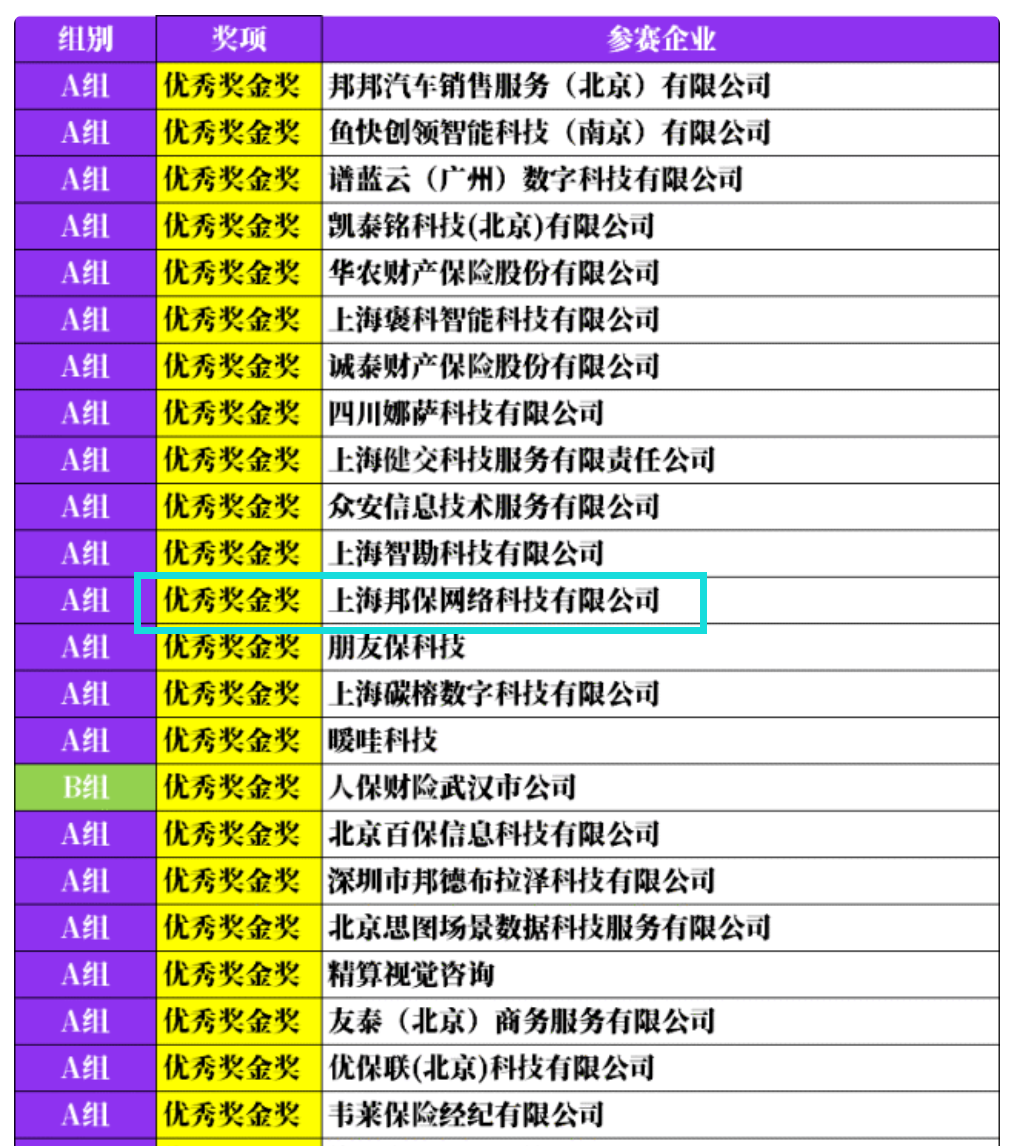 | 组别 | 奖项 | 参赛企业 |
|---|---|---|
| A组 | 优秀奖金奖 | 邦邦汽车销售服务（北京）有限公司 |
| A组 | 优秀奖金奖 | 鱼快创领智能科技（南京）有限公司 |
| A组 | 优秀奖金奖 | 谱蓝云（广州）数字科技有限公司 |
| A组 | 优秀奖金奖 | 凯泰铭科技(北京)有限公司 |
| A组 | 优秀奖金奖 | 华农财产保险股份有限公司 |
| A组 | 优秀奖金奖 | 上海褒科智能科技有限公司 |
| A组 | 优秀奖金奖 | 诚泰财产保险股份有限公司 |
| A组 | 优秀奖金奖 | 四川娜萨科技有限公司 |
| A组 | 优秀奖金奖 | 上海健交科技服务有限责任公司 |
| A组 | 优秀奖金奖 | 众安信息技术服务有限公司 |
| A组 | 优秀奖金奖 | 上海智勘科技有限公司 |
| A组 | 优秀奖金奖 | 上海邦保网络科技有限公司 |
| A组 | 优秀奖金奖 | 朋友保科技 |
| A组 | 优秀奖金奖 | 上海碳榕数字科技有限公司 |
| A组 | 优秀奖金奖 | 暖哇科技 |
| B组 | 优秀奖金奖 | 人保财险武汉市公司 |
| A组 | 优秀奖金奖 | 北京百保信息科技有限公司 |
| A组 | 优秀奖金奖 | 深圳市邦德布拉泽科技有限公司 |
| A组 | 优秀奖金奖 | 北京思图场景数据科技服务有限公司 |
| A组 | 优秀奖金奖 | 精算视觉咨询 |
| A组 | 优秀奖金奖 | 友泰（北京）商务服务有限公司 |
| A组 | 优秀奖金奖 | 优保联(北京)科技有限公司 |
| A组 | 优秀奖金奖 | 韦莱保险经纪有限公司 |